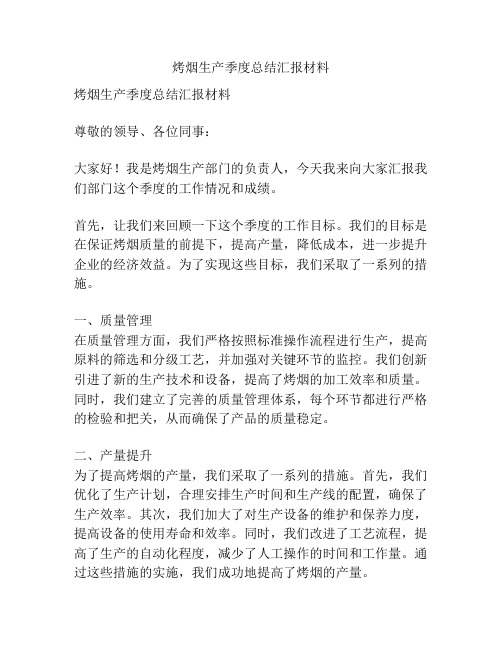 烤烟生产季度总结汇报材料

烤烟生产季度总结汇报材料

尊敬的领导、各位同事：

大家好！我是烤烟生产部门的负责人，今天我来向大家汇报我们部门这个季度的工作情况和成绩。

首先，让我们来回顾一下这个季度的工作目标。我们的目标是在保证烤烟质量的前提下，提高产量，降低成本，进一步提升企业的经济效益。为了实现这些目标，我们采取了一系列的措施。

一、质量管理
在质量管理方面，我们严格按照标准操作流程进行生产，提高原料的筛选和分级工艺，并加强对关键环节的监控。我们创新引进了新的生产技术和设备，提高了烤烟的加工效率和质量。同时，我们建立了完善的质量管理体系，每个环节都进行严格的检验和把关，从而确保了产品的质量稳定。

二、产量提升
为了提高烤烟的产量，我们采取了一系列的措施。首先，我们优化了生产计划，合理安排生产时间和生产线的配置，确保了生产效率。其次，我们加大了对生产设备的维护和保养力度，提高设备的使用寿命和效率。同时，我们改进了工艺流程，提高了生产的自动化程度，减少了人工操作的时间和工作量。通过这些措施的实施，我们成功地提高了烤烟的产量。